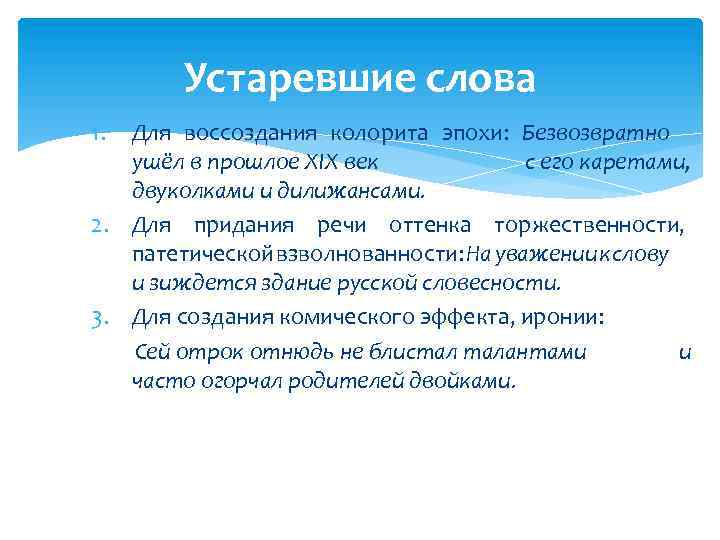 Устаревшие слова

1. Для воссоздания колорита эпохи: Безвозвратно ушёл в прошлое XIX век с его каретами, двуколками и дилижансами.
2. Для придания речи оттенка торжественности, патетической взволнованности: На уважении к слову и зиждется здание русской словесности.
3. Для создания комического эффекта, иронии:

Сей отрок отнюдь не блистал талантами и часто огорчал родителей двойками.